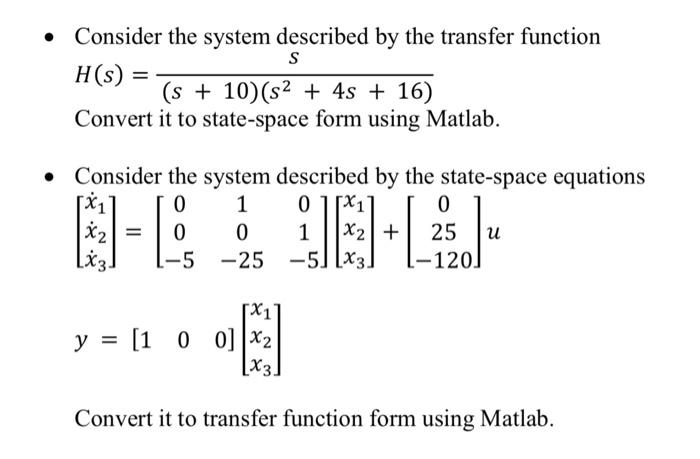 • Consider the system described by the transfer function
$H(s) = \frac{s}{(s + 10)(s^2 + 4s + 16)}$
Convert it to state-space form using Matlab.

• Consider the system described by the state-space equations
$\begin{bmatrix} \dot{x}_1 \\ \dot{x}_2 \\ \dot{x}_3 \end{bmatrix} = \begin{bmatrix} 0 & 1 & 0 \\ 0 & 0 & 1 \\ -5 & -25 & -5 \end{bmatrix} \begin{bmatrix} x_1 \\ x_2 \\ x_3 \end{bmatrix} + \begin{bmatrix} 0 \\ 25 \\ -120 \end{bmatrix} u$

$y = \begin{bmatrix} 1 & 0 & 0 \end{bmatrix} \begin{bmatrix} x_1 \\ x_2 \\ x_3 \end{bmatrix}$

Convert it to transfer function form using Matlab.